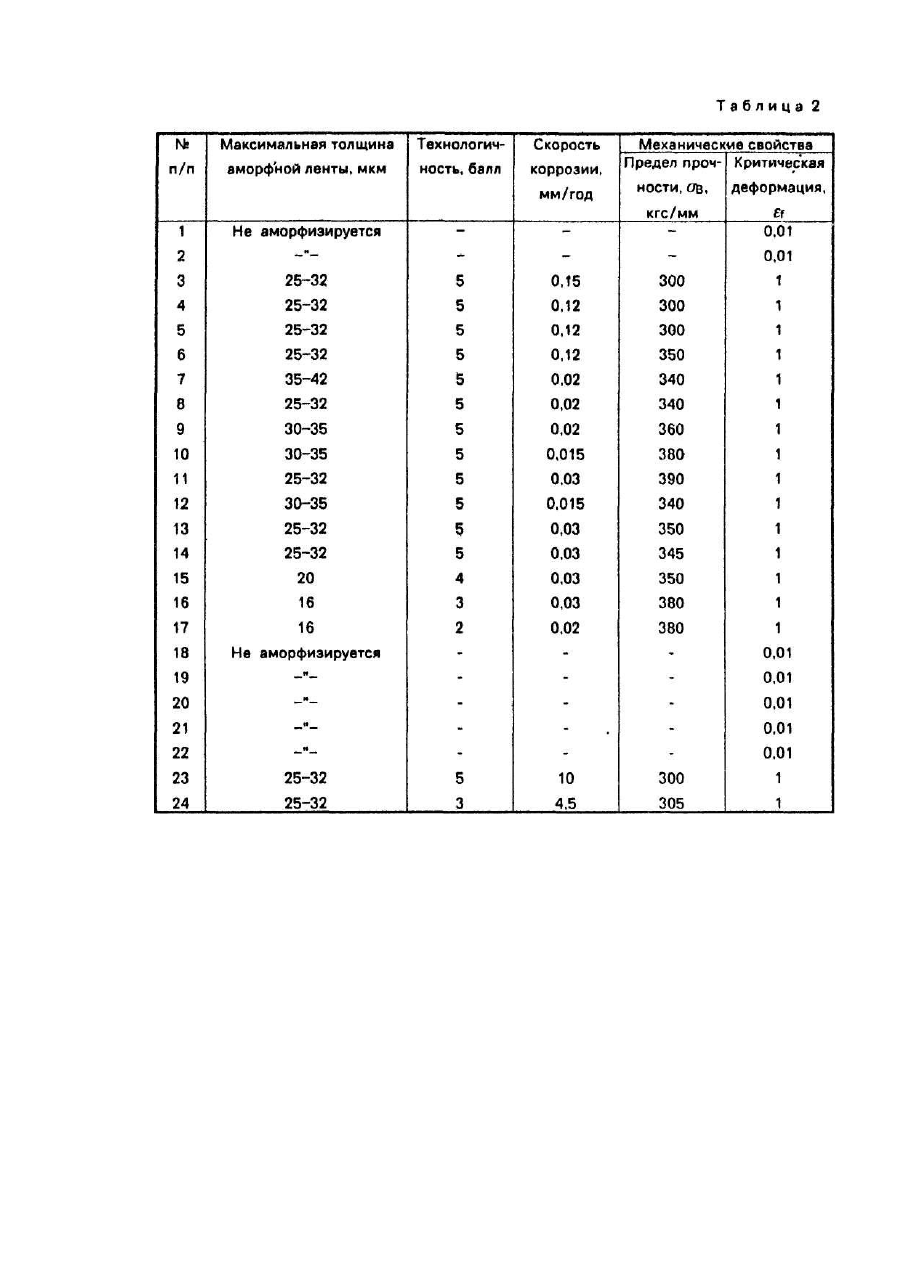 Таблица 2

| № п/п | Максимальная толщина аморфной ленты, мкм | Технологичность, балл | Скорость коррозии, мм/год | Механические свойства: Предел прочности, $\sigma_B$, кгс/мм | Механические свойства: Критическая деформация, $\varepsilon_f$ |
|---|---|---|---|---|---|
| 1 | Не аморфизируется | – | – | – | 0,01 |
| 2 | –"– | – | – | – | 0,01 |
| 3 | 25–32 | 5 | 0,15 | 300 | 1 |
| 4 | 25–32 | 5 | 0,12 | 300 | 1 |
| 5 | 25–32 | 5 | 0,12 | 300 | 1 |
| 6 | 25–32 | 5 | 0,12 | 350 | 1 |
| 7 | 35–42 | 5 | 0,02 | 340 | 1 |
| 8 | 25–32 | 5 | 0,02 | 340 | 1 |
| 9 | 30–35 | 5 | 0,02 | 360 | 1 |
| 10 | 30–35 | 5 | 0,015 | 380 | 1 |
| 11 | 25–32 | 5 | 0,03 | 390 | 1 |
| 12 | 30–35 | 5 | 0,015 | 340 | 1 |
| 13 | 25–32 | 5 | 0,03 | 350 | 1 |
| 14 | 25–32 | 5 | 0,03 | 345 | 1 |
| 15 | 20 | 4 | 0,03 | 350 | 1 |
| 16 | 16 | 3 | 0,03 | 380 | 1 |
| 17 | 16 | 2 | 0,02 | 380 | 1 |
| 18 | Не аморфизируется | - | - | - | 0,01 |
| 19 | –"– | - | - | - | 0,01 |
| 20 | –"– | - | - | - | 0,01 |
| 21 | –"– | - | - | - | 0,01 |
| 22 | –"– | - | - | - | 0,01 |
| 23 | 25–32 | 5 | 10 | 300 | 1 |
| 24 | 25–32 | 3 | 4,5 | 305 | 1 |